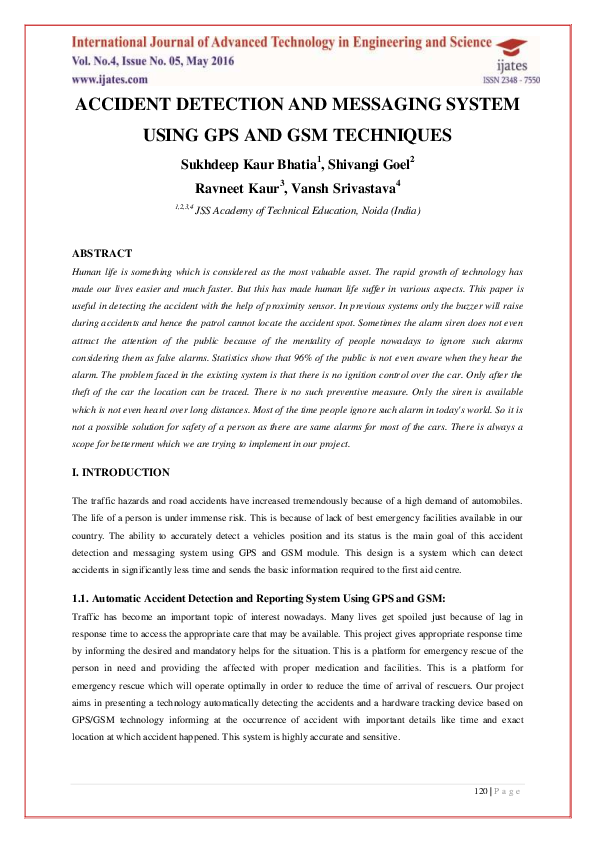 International Journal of Advanced Technology in Engineering and Science
Vol. No.4, Issue No. 05, May 2016
www.ijates.com

ijates
ISSN 2348 - 7550

ACCIDENT DETECTION AND MESSAGING SYSTEM USING GPS AND GSM TECHNIQUES

Sukhdeep Kaur Bhatia$^1$, Shivangi Goel$^2$
Ravneet Kaur$^3$, Vansh Srivastava$^4$
$^{1,2,3,4}$ JSS Academy of Technical Education, Noida (India)

ABSTRACT
Human life is something which is considered as the most valuable asset. The rapid growth of technology has made our lives easier and much faster. But this has made human life suffer in various aspects. This paper is useful in detecting the accident with the help of proximity sensor. In previous systems only the buzzer will raise during accidents and hence the patrol cannot locate the accident spot. Sometimes the alarm siren does not even attract the attention of the public because of the mentality of people nowadays to ignore such alarms considering them as false alarms. Statistics show that 96% of the public is not even aware when they hear the alarm. The problem faced in the existing system is that there is no ignition control over the car. Only after the theft of the car the location can be traced. There is no such preventive measure. Only the siren is available which is not even heard over long distances. Most of the time people ignore such alarm in today's world. So it is not a possible solution for safety of a person as there are same alarms for most of the cars. There is always a scope for betterment which we are trying to implement in our project.

I. INTRODUCTION

The traffic hazards and road accidents have increased tremendously because of a high demand of automobiles. The life of a person is under immense risk. This is because of lack of best emergency facilities available in our country. The ability to accurately detect a vehicles position and its status is the main goal of this accident detection and messaging system using GPS and GSM module. This design is a system which can detect accidents in significantly less time and sends the basic information required to the first aid centre.

1.1. Automatic Accident Detection and Reporting System Using GPS and GSM:
Traffic has become an important topic of interest nowadays. Many lives get spoiled just because of lag in response time to access the appropriate care that may be available. This project gives appropriate response time by informing the desired and mandatory helps for the situation. This is a platform for emergency rescue of the person in need and providing the affected with proper medication and facilities. This is a platform for emergency rescue which will operate optimally in order to reduce the time of arrival of rescuers. Our project aims in presenting a technology automatically detecting the accidents and a hardware tracking device based on GPS/GSM technology informing at the occurrence of accident with important details like time and exact location at which accident happened. This system is highly accurate and sensitive.

120 | P a g e